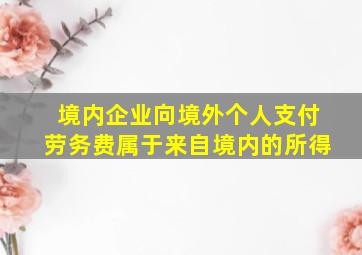 境内企业向境外个人支付劳务费属于来自境内的所得